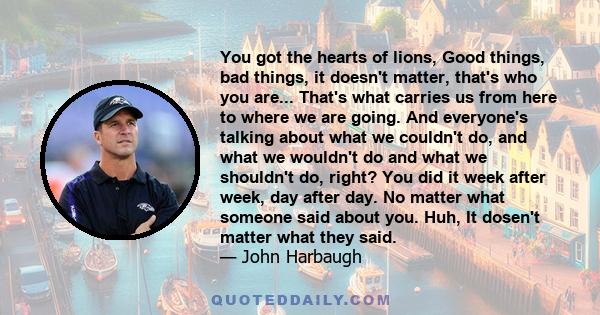 You got the hearts of lions, Good things, bad things, it doesn't matter, that's who you are... That's what carries us from here to where we are going. And everyone's talking about what we couldn't do, and what we wouldn't do and what we shouldn't do, right? You did it week after week, day after day. No matter what someone said about you. Huh, It dosen't matter what they said.
— John Harbaugh

QUOTEDDAILY.COM